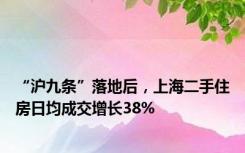 “沪九条”落地后，上海二手住房日均成交增长38%